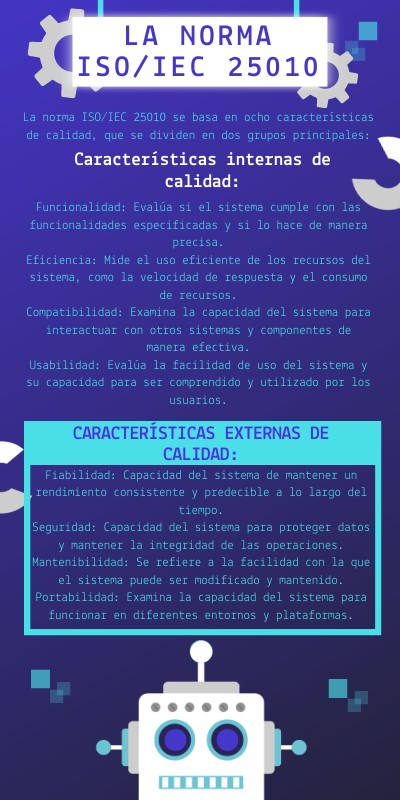 LA NORMA ISO/IEC 25010

La norma ISO/IEC 25010 se basa en ocho características de calidad, que se dividen en dos grupos principales:

Características internas de calidad:

Funcionalidad: Evalúa si el sistema cumple con las funcionalidades especificadas y si lo hace de manera precisa.
Eficiencia: Mide el uso eficiente de los recursos del sistema, como la velocidad de respuesta y el consumo de recursos.
Compatibilidad: Examina la capacidad del sistema para interactuar con otros sistemas y componentes de manera efectiva.
Usabilidad: Evalúa la facilidad de uso del sistema y su capacidad para ser comprendido y utilizado por los usuarios.

CARACTERÍSTICAS EXTERNAS DE CALIDAD:

Fiabilidad: Capacidad del sistema de mantener un rendimiento consistente y predecible a lo largo del tiempo.
Seguridad: Capacidad del sistema para proteger datos y mantener la integridad de las operaciones.
Mantenibilidad: Se refiere a la facilidad con la que el sistema puede ser modificado y mantenido.
Portabilidad: Examina la capacidad del sistema para funcionar en diferentes entornos y plataformas.